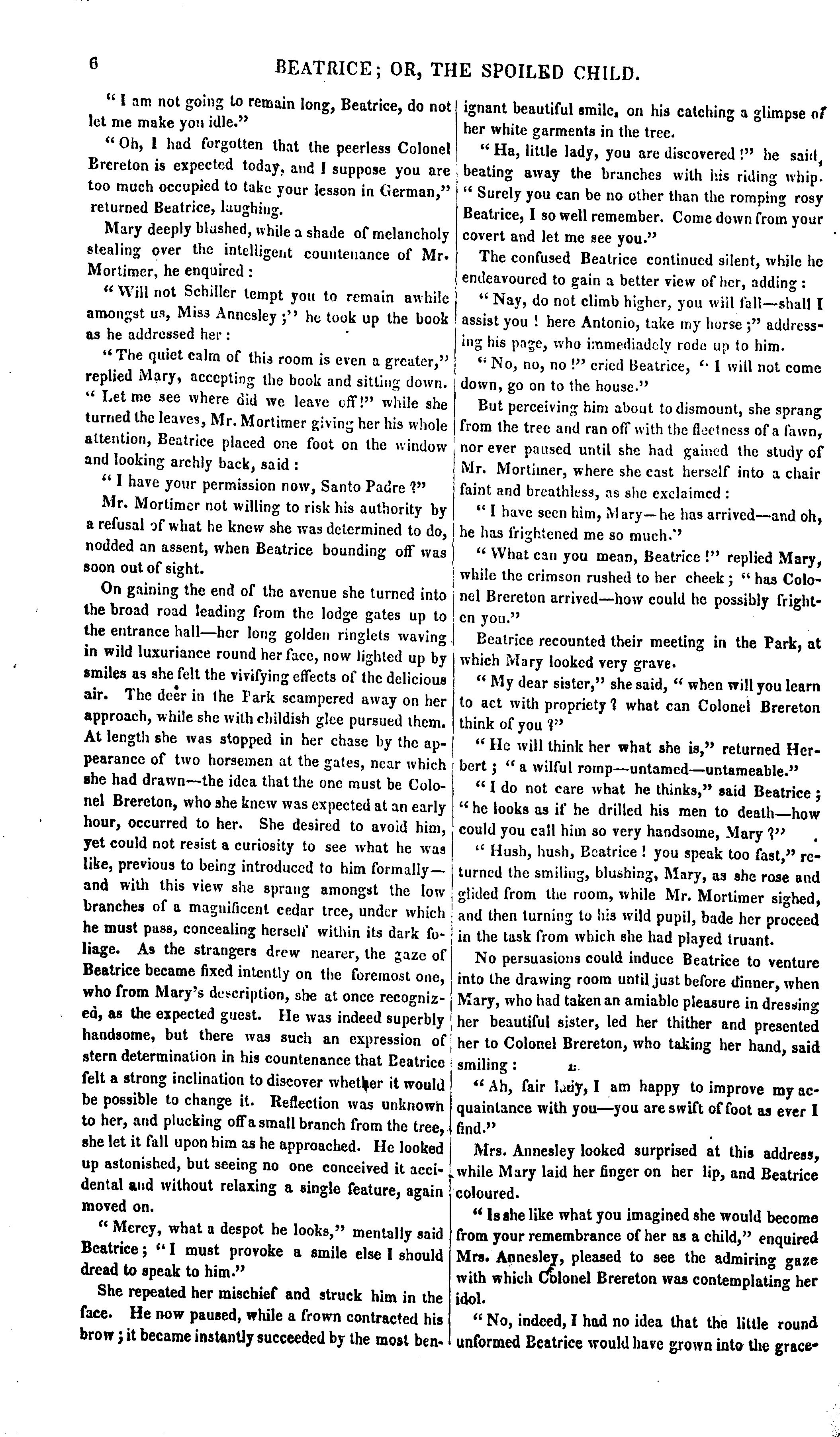 6 BEATRICE; OR, THE SPOILED CHILD.

"I am not going to remain long, Beatrice, do not let me make you idle."

"Oh, I had forgotten that the peerless Colonel Brereton is expected today, and I suppose you are too much occupied to take your lesson in German," returned Beatrice, laughing.

Mary deeply blushed, while a shade of melancholy stealing over the intelligent countenance of Mr. Mortimer, he enquired:

"Will not Schiller tempt you to remain awhile amongst us, Miss Annesley;" he took up the book as he addressed her:

"The quiet calm of this room is even a greater," replied Mary, accepting the book and sitting down. "Let me see where did we leave off!" while she turned the leaves, Mr. Mortimer giving her his whole attention, Beatrice placed one foot on the window and looking archly back, said:

"I have your permission now, Santo Padre?"

Mr. Mortimer not willing to risk his authority by a refusal of what he knew she was determined to do, nodded an assent, when Beatrice bounding off was soon out of sight.

On gaining the end of the avenue she turned into the broad road leading from the lodge gates up to the entrance hall—her long golden ringlets waving in wild luxuriance round her face, now lighted up by smiles as she felt the vivifying effects of the delicious air. The deer in the Park scampered away on her approach, while she with childish glee pursued them. At length she was stopped in her chase by the appearance of two horsemen at the gates, near which she had drawn—the idea that the one must be Colonel Brereton, who she knew was expected at an early hour, occurred to her. She desired to avoid him, yet could not resist a curiosity to see what he was like, previous to being introduced to him formally—and with this view she sprang amongst the low branches of a magnificent cedar tree, under which he must pass, concealing herself within its dark foliage. As the strangers drew nearer, the gaze of Beatrice became fixed intently on the foremost one, who from Mary's description, she at once recognized, as the expected guest. He was indeed superbly handsome, but there was such an expression of stern determination in his countenance that Beatrice felt a strong inclination to discover whether it would be possible to change it. Reflection was unknown to her, and plucking off a small branch from the tree, she let it fall upon him as he approached. He looked up astonished, but seeing no one conceived it accidental and without relaxing a single feature, again moved on.

"Mercy, what a despot he looks," mentally said Beatrice; "I must provoke a smile else I should dread to speak to him."

She repeated her mischief and struck him in the face. He now paused, while a frown contracted his brow; it became instantly succeeded by the most benignant beautiful smile, on his catching a glimpse of her white garments in the tree.

"Ha, little lady, you are discovered!" he said, beating away the branches with his riding whip. "Surely you can be no other than the romping rosy Beatrice, I so well remember. Come down from your covert and let me see you."

The confused Beatrice continued silent, while he endeavoured to gain a better view of her, adding:

"Nay, do not climb higher, you will fall—shall I assist you! here Antonio, take my horse;" addressing his page, who immediadely rode up to him.

"No, no, no!" cried Beatrice, "I will not come down, go on to the house."

But perceiving him about to dismount, she sprang from the tree and ran off with the fleetness of a fawn, nor ever paused until she had gained the study of Mr. Mortimer, where she cast herself into a chair faint and breathless, as she exclaimed:

"I have seen him, Mary—he has arrived—and oh, he has frightened me so much."

"What can you mean, Beatrice!" replied Mary, while the crimson rushed to her cheek; "has Colonel Brereton arrived—how could he possibly frighten you."

Beatrice recounted their meeting in the Park, at which Mary looked very grave.

"My dear sister," she said, "when will you learn to act with propriety? what can Colonel Brereton think of you?"

"He will think her what she is," returned Herbert; "a wilful romp—untamed—untameable."

"I do not care what he thinks," said Beatrice; "he looks as if he drilled his men to death—how could you call him so very handsome, Mary?"

"Hush, hush, Beatrice! you speak too fast," returned the smiling, blushing, Mary, as she rose and glided from the room, while Mr. Mortimer sighed, and then turning to his wild pupil, bade her proceed in the task from which she had played truant.

No persuasions could induce Beatrice to venture into the drawing room until just before dinner, when Mary, who had taken an amiable pleasure in dressing her beautiful sister, led her thither and presented her to Colonel Brereton, who taking her hand, said smiling:

"Ah, fair lady, I am happy to improve my acquaintance with you—you are swift of foot as ever I find."

Mrs. Annesley looked surprised at this address, while Mary laid her finger on her lip, and Beatrice coloured.

"Is she like what you imagined she would become from your remembrance of her as a child," enquired Mrs. Annesley, pleased to see the admiring gaze with which Colonel Brereton was contemplating her idol.

"No, indeed, I had no idea that the little round unformed Beatrice would have grown into the grace-